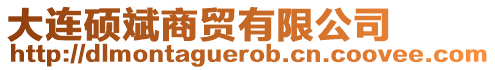 大连硕斌商贸有限公司
http://dlmontaguerob.cn.coovee.com